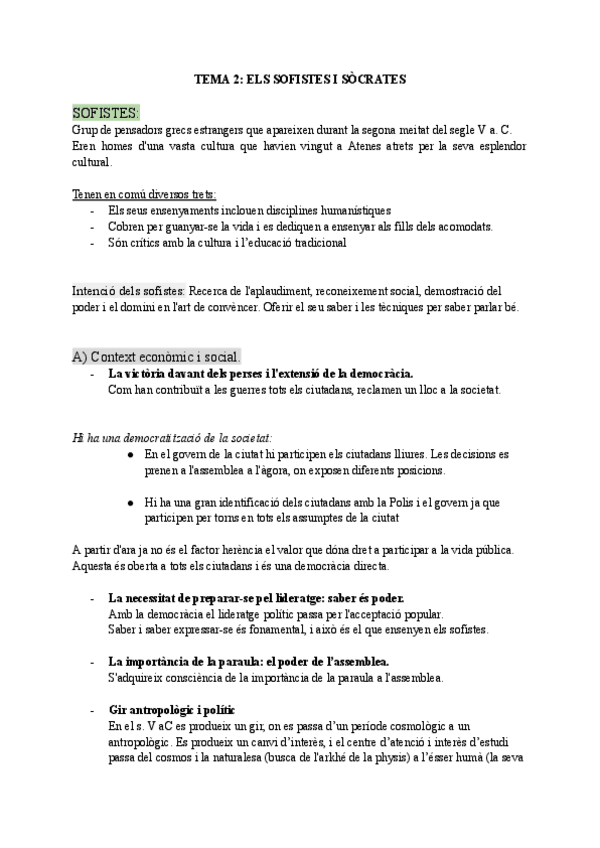 TEMA 2: ELS SOFISTES I SÒCRATES

SOFISTES:
Grup de pensadors grecs estrangers que apareixen durant la segona meitat del segle V a. C. Eren homes d'una vasta cultura que havien vingut a Atenes atrets per la seva esplendor cultural.

Tenen en comú diversos trets:
- Els seus ensenyaments inclouen disciplines humanístiques
- Cobren per guanyar-se la vida i es dediquen a ensenyar als fills dels acomodats.
- Són crítics amb la cultura i l'educació tradicional

Intenció dels sofistes: Recerca de l'aplaudiment, reconeixement social, demostració del poder i el domini en l'art de convèncer. Oferir el seu saber i les tècniques per saber parlar bé.

A) Context econòmic i social.
- La victòria davant dels perses i l'extensió de la democràcia.
Com han contribuït a les guerres tots els ciutadans, reclamen un lloc a la societat.

Hi ha una democratització de la societat:
● En el govern de la ciutat hi participen els ciutadans lliures. Les decisions es prenen a l'assemblea a l'àgora, on exposen diferents posicions.

● Hi ha una gran identificació dels ciutadans amb la Polis i el govern ja que participen per torns en tots els assumptes de la ciutat

A partir d'ara ja no és el factor herència el valor que dóna dret a participar a la vida pública. Aquesta és oberta a tots els ciutadans i és una democràcia directa.

- La necessitat de preparar-se pel lideratge: saber és poder.
Amb la democràcia el lideratge polític passa per l'acceptació popular.
Saber i saber expressar-se és fonamental, i això és el que ensenyen els sofistes.

- La importància de la paraula: el poder de l'assemblea.
S'adquireix consciència de la importància de la paraula a l'assemblea.

- Gir antropològic i polític
En el s. V aC es produeix un gir, on es passa d'un període cosmològic a un antropològic. Es produeix un canvi d'interès, i el centre d'atenció i interès d'estudi passa del cosmos i la naturalesa (busca de l'arkhé de la physis) a l'ésser humà (la seva